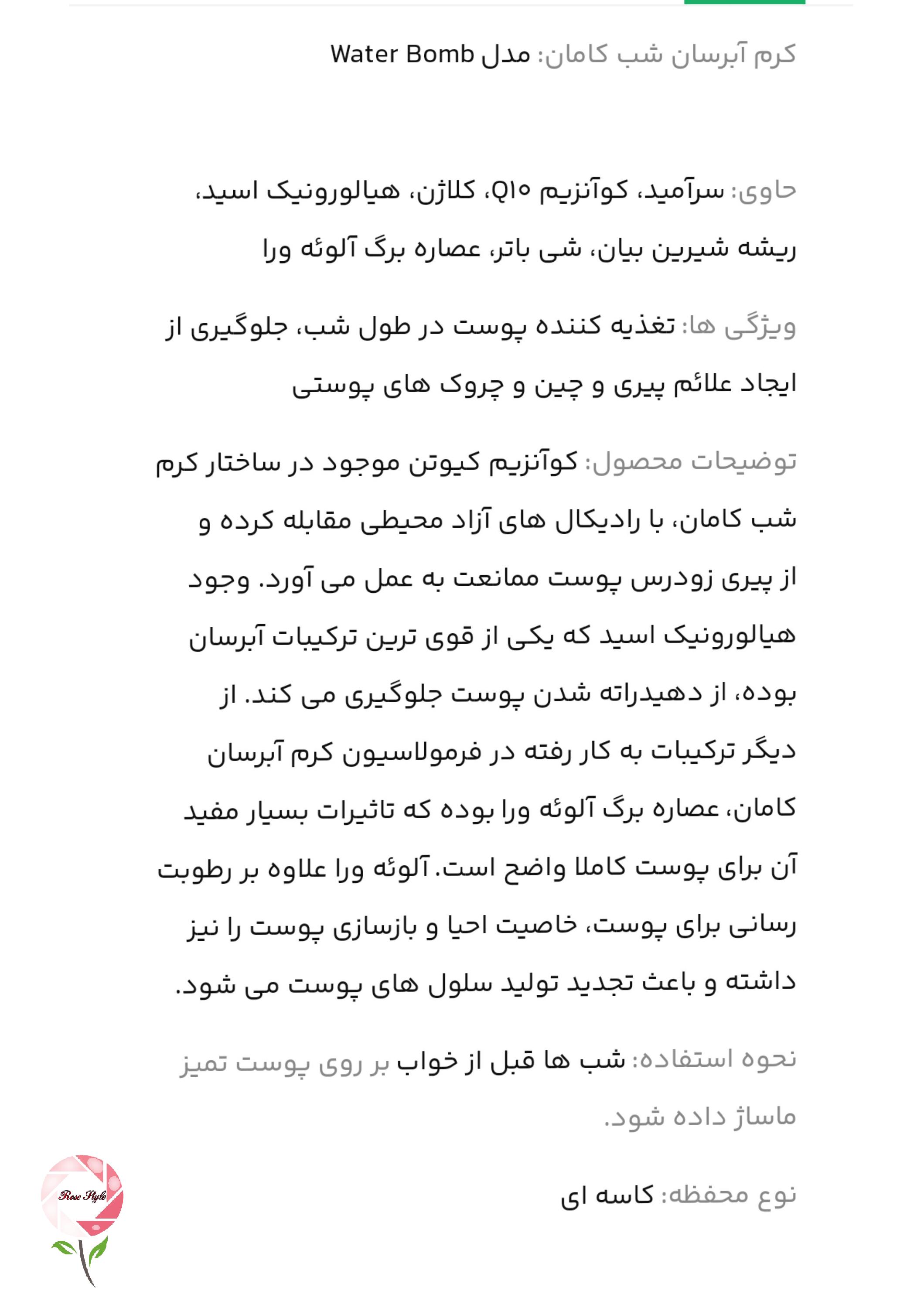 کرم آبرسان شب کامان: مدل Water Bomb

حاوی: سرآمید، کوآنزیم Q۱۰، کلاژن، هیالورونیک اسید، ریشه شیرین بیان، شی باتر، عصاره برگ آلوئه ورا

ویژگی ها: تغذیه کننده پوست در طول شب، جلوگیری از ایجاد علائم پیری و چین و چروک های پوستی

توضیحات محصول: کوآنزیم کیوتن موجود در ساختار کرم شب کامان، با رادیکال های آزاد محیطی مقابله کرده و از پیری زودرس پوست ممانعت به عمل می آورد. وجود هیالورونیک اسید که یکی از قوی ترین ترکیبات آبرسان بوده، از دهیدراته شدن پوست جلوگیری می کند. از دیگر ترکیبات به کار رفته در فرمولاسیون کرم آبرسان کامان، عصاره برگ آلوئه ورا بوده که تاثیرات بسیار مفید آن برای پوست کاملا واضح است. آلوئه ورا علاوه بر رطوبت رسانی برای پوست، خاصیت احیا و بازسازی پوست را نیز داشته و باعث تجدید تولید سلول های پوست می شود.

نحوه استفاده: شب ها قبل از خواب بر روی پوست تمیز ماساژ داده شود.

نوع محفظه: کاسه ای

Rose Style